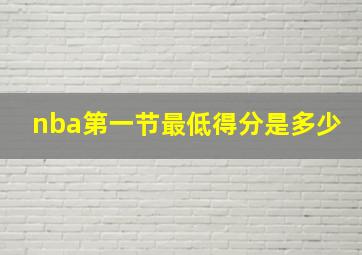 nba第一节最低得分是多少